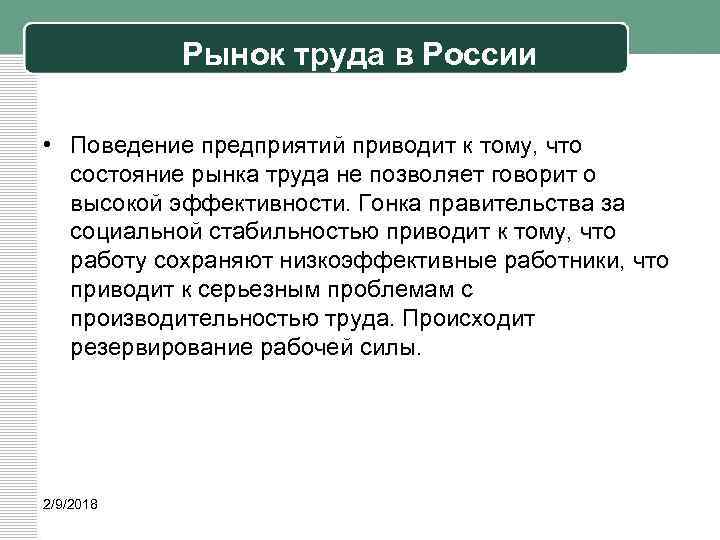 Рынок труда в России

• Поведение предприятий приводит к тому, что состояние рынка труда не позволяет говорит о высокой эффективности. Гонка правительства за социальной стабильностью приводит к тому, что работу сохраняют низкоэффективные работники, что приводит к серьезным проблемам с производительностью труда. Происходит резервирование рабочей силы.

2/9/2018